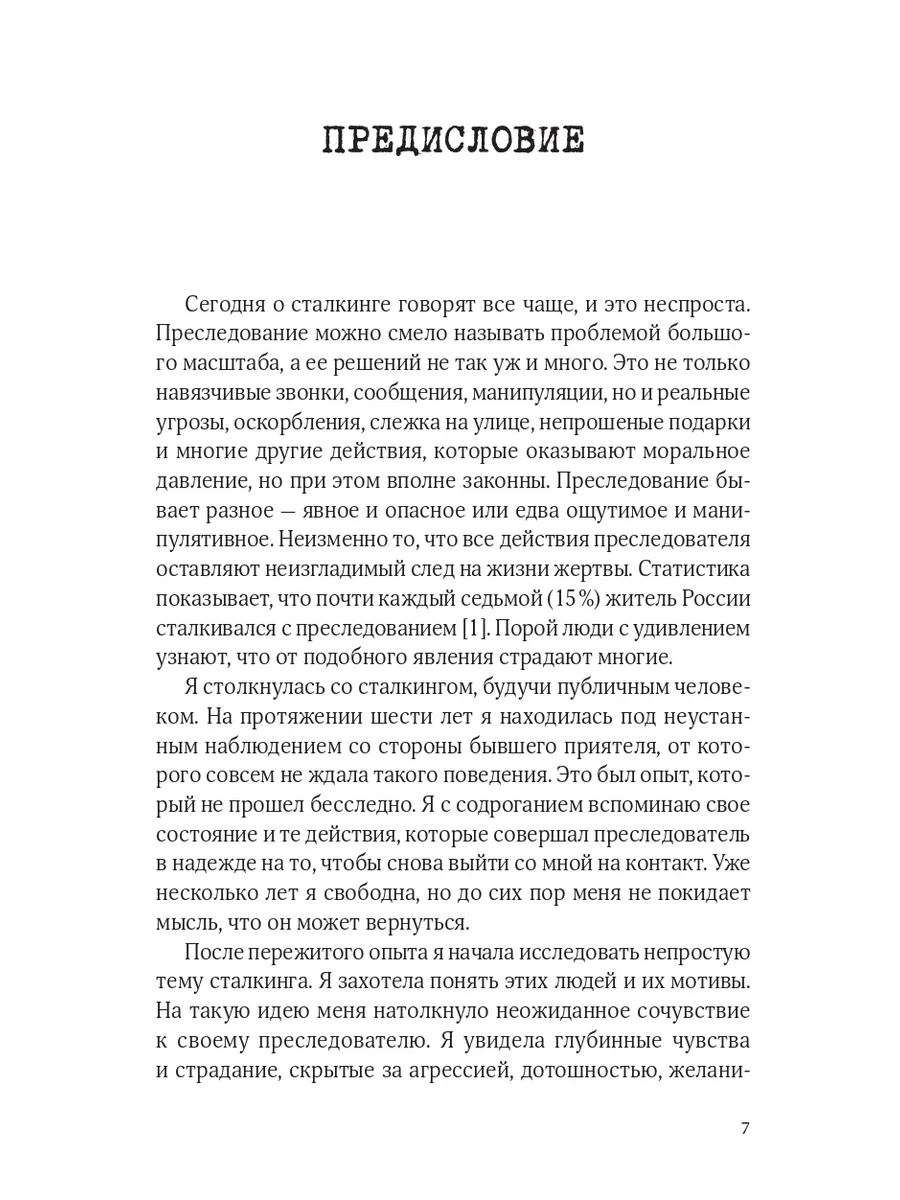 ПРЕДИСЛОВИЕ

Сегодня о сталкинге говорят все чаще, и это неспроста. Преследование можно смело называть проблемой большого масштаба, а ее решений не так уж и много. Это не только навязчивые звонки, сообщения, манипуляции, но и реальные угрозы, оскорбления, слежка на улице, непрошеные подарки и многие другие действия, которые оказывают моральное давление, но при этом вполне законны. Преследование бывает разное — явное и опасное или едва ощутимое и манипулятивное. Неизменно то, что все действия преследователя оставляют неизгладимый след на жизни жертвы. Статистика показывает, что почти каждый седьмой (15%) житель России сталкивался с преследованием [1]. Порой люди с удивлением узнают, что от подобного явления страдают многие.

Я столкнулась со сталкингом, будучи публичным человеком. На протяжении шести лет я находилась под неустанным наблюдением со стороны бывшего приятеля, от которого совсем не ждала такого поведения. Это был опыт, который не прошел бесследно. Я с содроганием вспоминаю свое состояние и те действия, которые совершал преследователь в надежде на то, чтобы снова выйти со мной на контакт. Уже несколько лет я свободна, но до сих пор меня не покидает мысль, что он может вернуться.

После пережитого опыта я начала исследовать непростую тему сталкинга. Я захотела понять этих людей и их мотивы. На такую идею меня натолкнуло неожиданное сочувствие к своему преследователю. Я увидела глубинные чувства и страдание, скрытые за агрессией, дотошностью, желани-

7